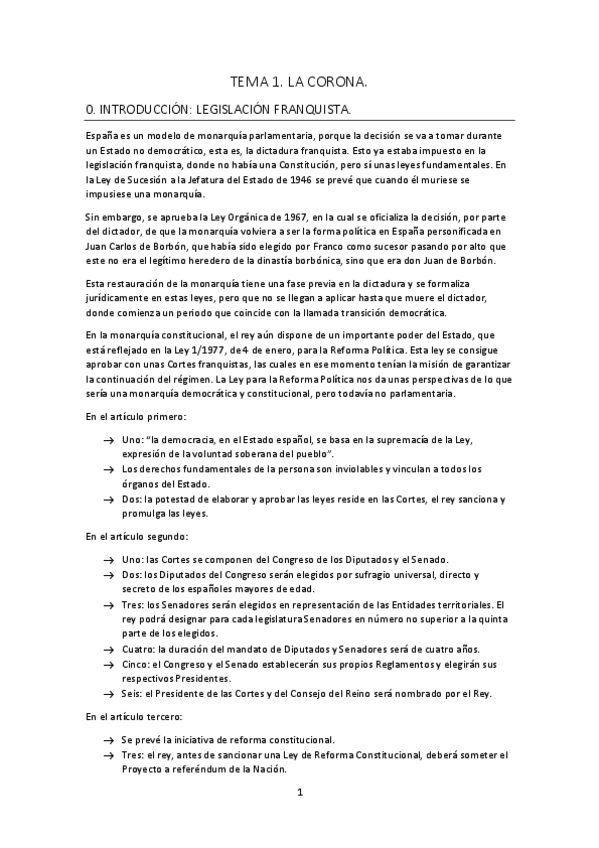 TEMA 1. LA CORONA.

0. INTRODUCCIÓN: LEGISLACIÓN FRANQUISTA.

España es un modelo de monarquía parlamentaria, porque la decisión se va a tomar durante un Estado no democrático, esta es, la dictadura franquista. Esto ya estaba impuesto en la legislación franquista, donde no había una Constitución, pero sí unas leyes fundamentales. En la Ley de Sucesión a la Jefatura del Estado de 1946 se prevé que cuando él muriese se impusiese una monarquía.

Sin embargo, se aprueba la Ley Orgánica de 1967, en la cual se oficializa la decisión, por parte del dictador, de que la monarquía volviera a ser la forma política en España personificada en Juan Carlos de Borbón, que había sido elegido por Franco como sucesor pasando por alto que este no era el legítimo heredero de la dinastía borbónica, sino que era don Juan de Borbón.

Esta restauración de la monarquía tiene una fase previa en la dictadura y se formaliza jurídicamente en estas leyes, pero que no se llegan a aplicar hasta que muere el dictador, donde comienza un periodo que coincide con la llamada transición democrática.

En la monarquía constitucional, el rey aún dispone de un importante poder del Estado, que está reflejado en la Ley 1/1977, de 4 de enero, para la Reforma Política. Esta ley se consigue aprobar con unas Cortes franquistas, las cuales en ese momento tenían la misión de garantizar la continuación del régimen. La Ley para la Reforma Política nos da unas perspectivas de lo que sería una monarquía democrática y constitucional, pero todavía no parlamentaria.

En el artículo primero:

→ Uno: "la democracia, en el Estado español, se basa en la supremacía de la Ley, expresión de la voluntad soberana del pueblo".
→ Los derechos fundamentales de la persona son inviolables y vinculan a todos los órganos del Estado.
→ Dos: la potestad de elaborar y aprobar las leyes reside en las Cortes, el rey sanciona y promulga las leyes.

En el artículo segundo:

→ Uno: las Cortes se componen del Congreso de los Diputados y el Senado.
→ Dos: los Diputados del Congreso serán elegidos por sufragio universal, directo y secreto de los españoles mayores de edad.
→ Tres: los Senadores serán elegidos en representación de las Entidades territoriales. El rey podrá designar para cada legislatura Senadores en número no superior a la quinta parte de los elegidos.
→ Cuatro: la duración del mandato de Diputados y Senadores será de cuatro años.
→ Cinco: el Congreso y el Senado establecerán sus propios Reglamentos y elegirán sus respectivos Presidentes.
→ Seis: el Presidente de las Cortes y del Consejo del Reino será nombrado por el Rey.

En el artículo tercero:

→ Se prevé la iniciativa de reforma constitucional.
→ Tres: el rey, antes de sancionar una Ley de Reforma Constitucional, deberá someter el Proyecto a referéndum de la Nación.

1